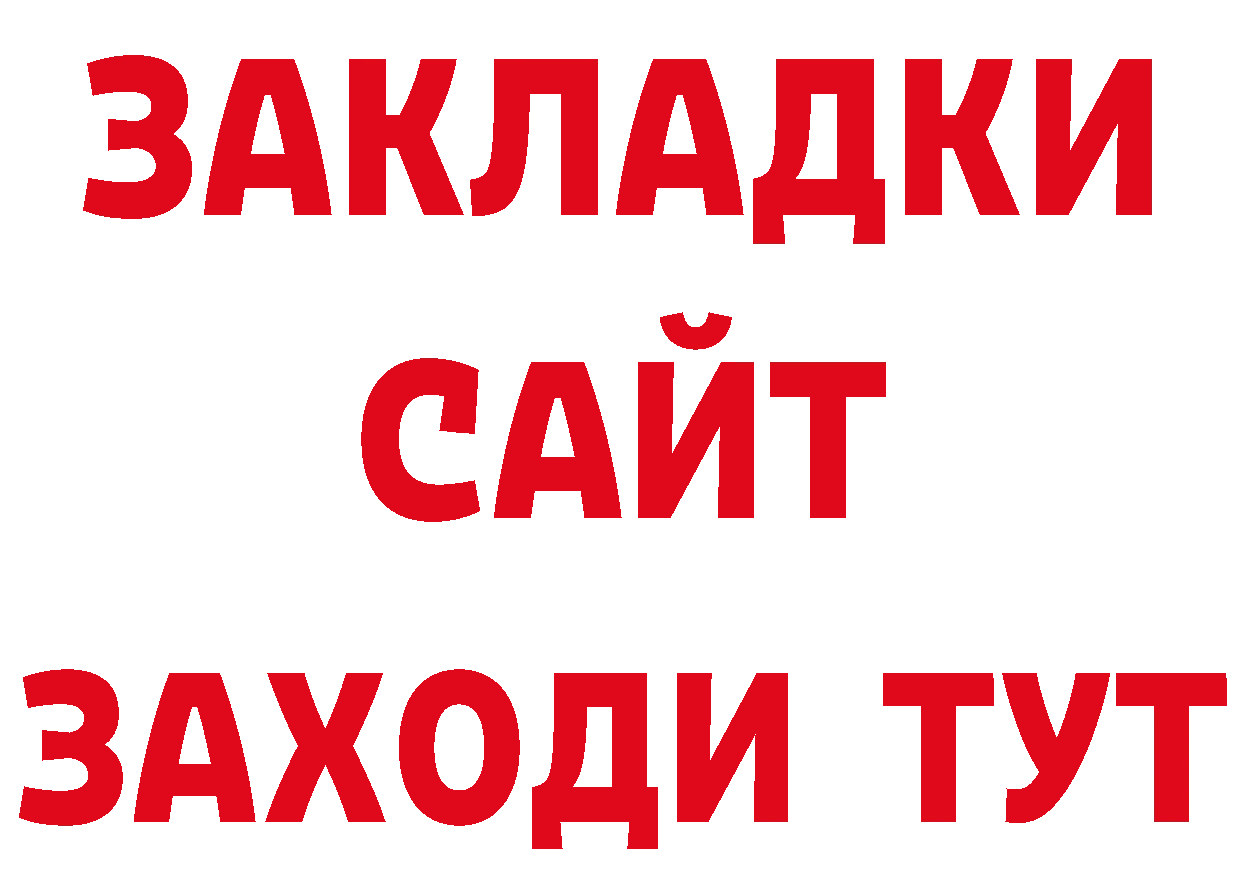 ЗАКЛАДКИ
САЙТ
ЗАХОДИ ТУТ